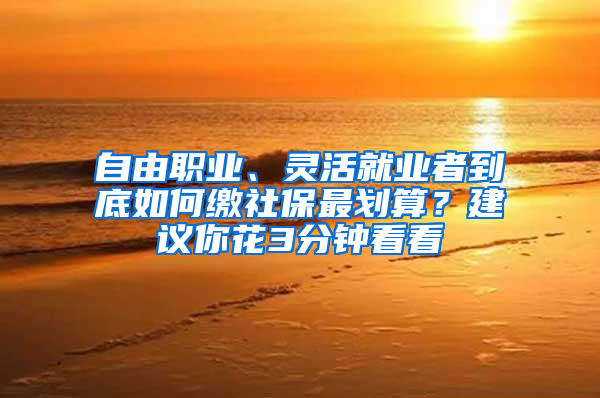 自由职业、灵活就业者到底如何缴社保最划算？建议你花3分钟看看